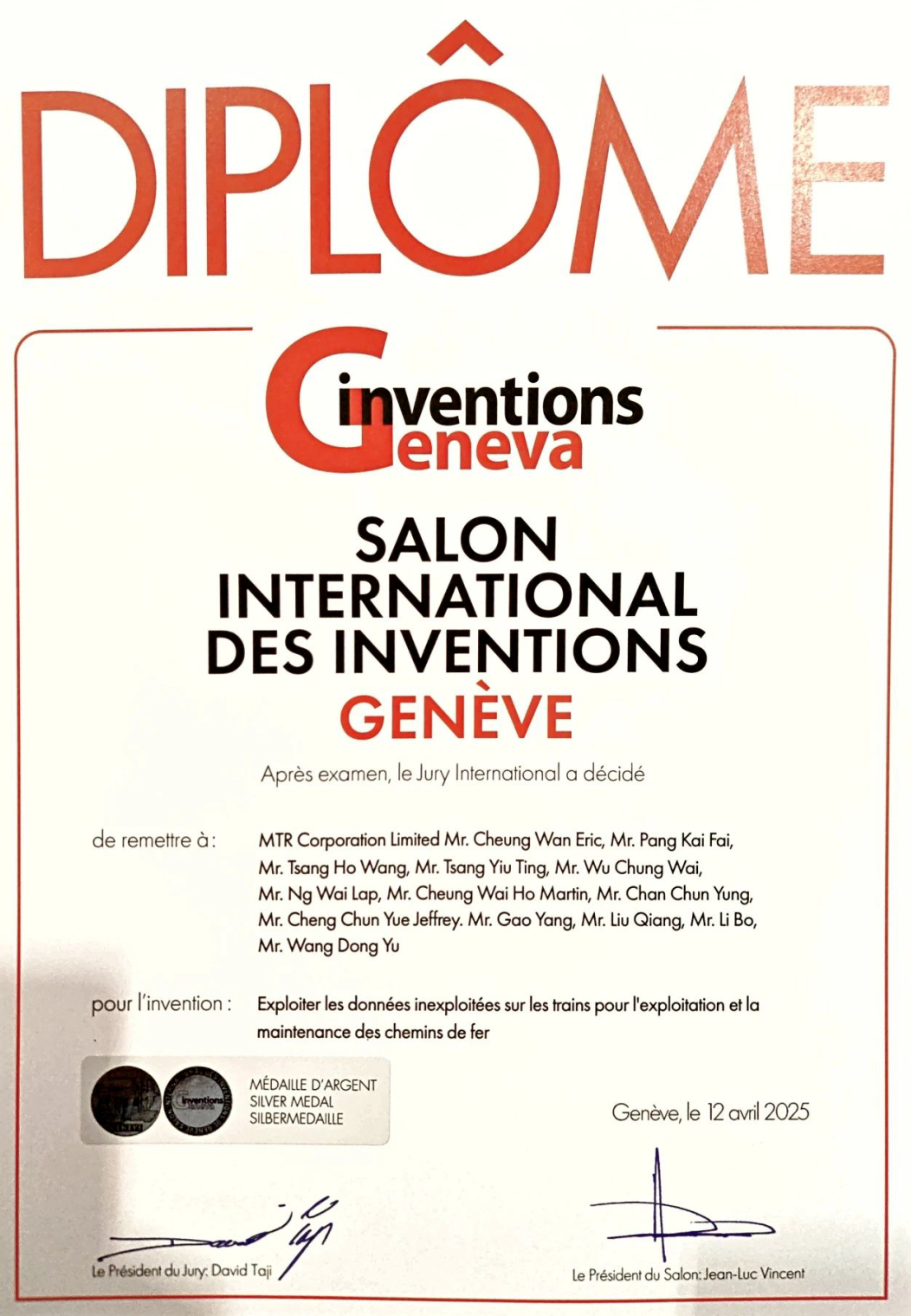 DIPLÔME

inventions Geneva

SALON INTERNATIONAL DES INVENTIONS GENÈVE

Après examen, le Jury International a décidé

de remettre à :
MTR Corporation Limited Mr. Cheung Wan Eric, Mr. Pang Kai Fai, Mr. Tsang Ho Wang, Mr. Tsang Yiu Ting, Mr. Wu Chung Wai, Mr. Ng Wai Lap, Mr. Cheung Wai Ho Martin, Mr. Chan Chun Yung, Mr. Cheng Chun Yue Jeffrey. Mr. Gao Yang, Mr. Liu Qiang, Mr. Li Bo, Mr. Wang Dong Yu

pour l'invention :
Exploiter les données inexploitées sur les trains pour l'exploitation et la maintenance des chemins de fer

MÉDAILLE D'ARGENT
SILVER MEDAL
SILBERMEDAILLE

Genève, le 12 avril 2025

Le Président du Jury: David Taji

Le Président du Salon: Jean-Luc Vincent